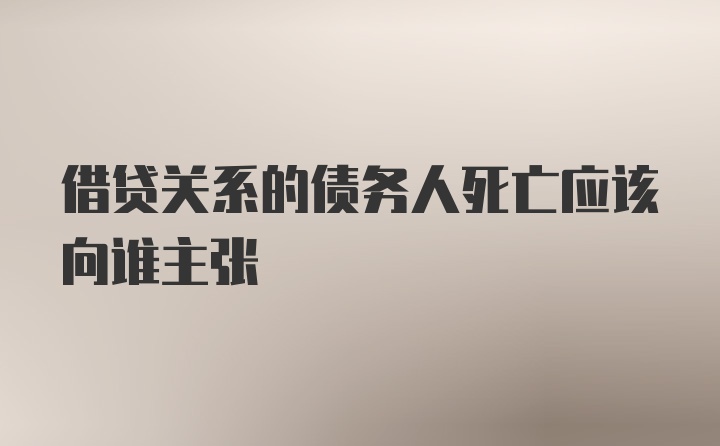 借贷关系的债务人死亡应该向谁主张